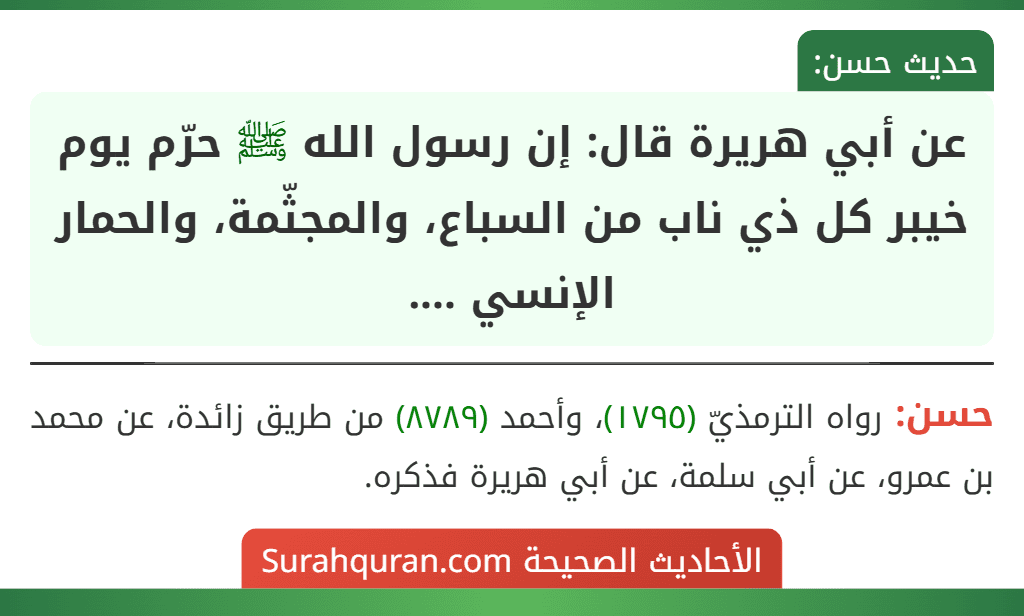 حديث حسن:

عن أبي هريرة قال: إن رسول الله ﷺ حرّم يوم خيبر كل ذي ناب من السباع، والمجثّمة، والحمار الإنسي ....

حسن: رواه الترمذيّ (١٧٩٥)، وأحمد (٨٧٨٩) من طريق زائدة، عن محمد بن عمرو، عن أبي سلمة، عن أبي هريرة فذكره.

الأحاديث الصحيحة Surahquran.com